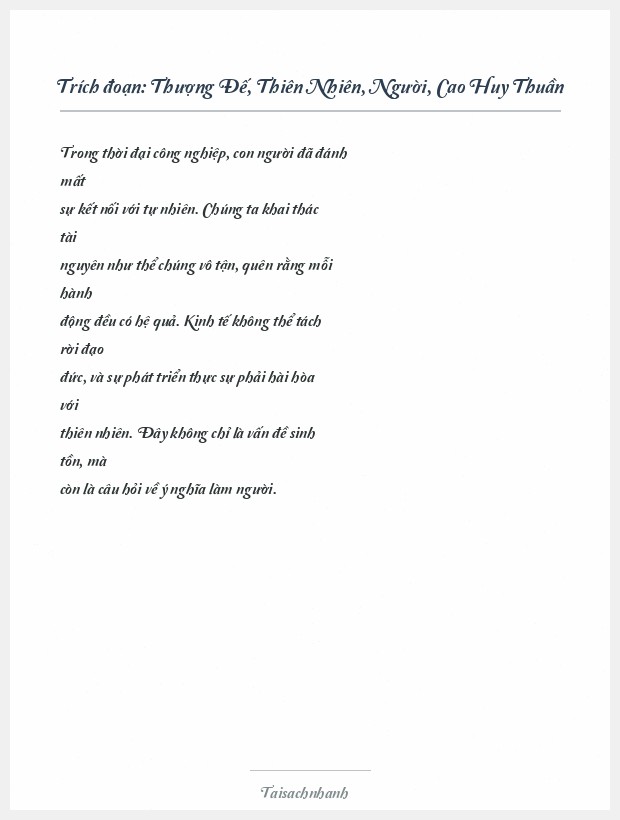 Trích đoạn: Thượng Đế, Thiên Nhiên, Người, Cao Huy Thuần

Trong thời đại công nghiệp, con người đã đánh mất sự kết nối với tự nhiên. Chúng ta khai thác tài nguyên như thể chúng vô tận, quên rằng mỗi hành động đều có hệ quả. Kinh tế không thể tách rời đạo đức, và sự phát triển thực sự phải hài hòa với thiên nhiên. Đây không chỉ là vấn đề sinh tồn, mà còn là câu hỏi về ý nghĩa làm người.

Taisachnhanh